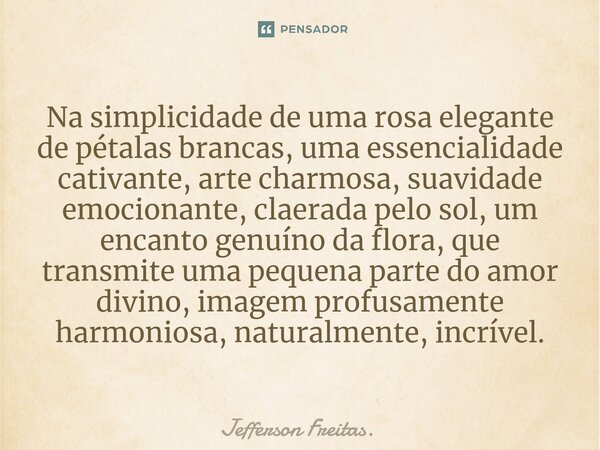 PENSADOR

Na simplicidade de uma rosa elegante de pétalas brancas, uma essencialidade cativante, arte charmosa, suavidade emocionante, claerada pelo sol, um encanto genuíno da flora, que transmite uma pequena parte do amor divino, imagem profusamente harmoniosa, naturalmente, incrível.

Jefferson Freitas.